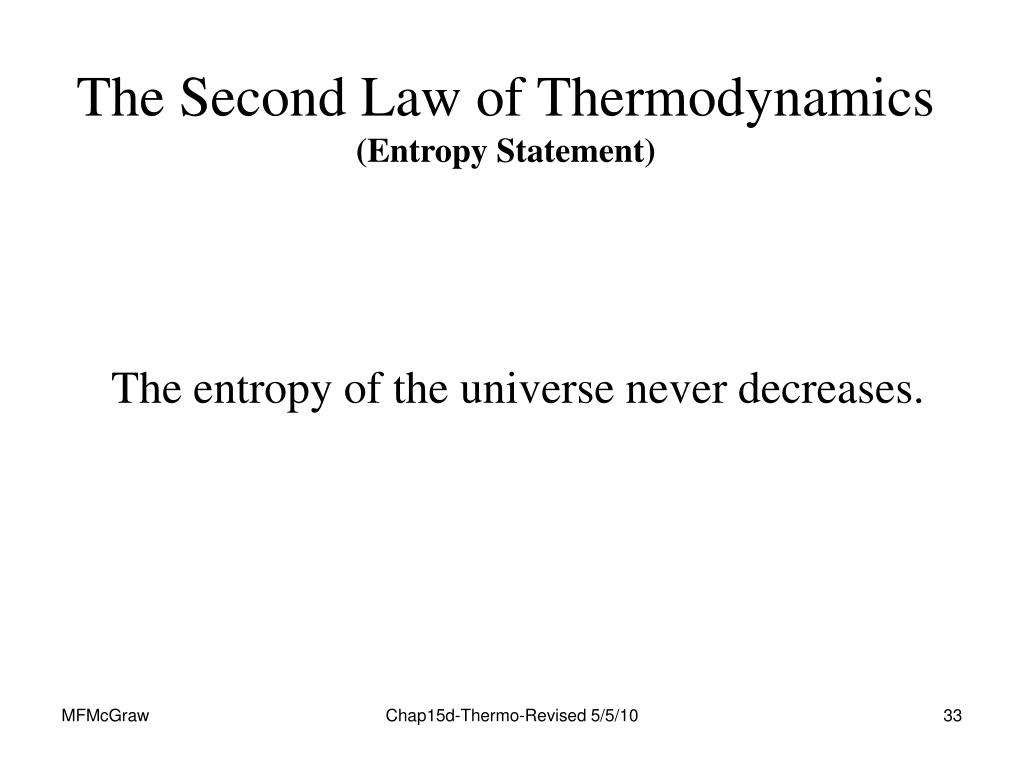 The Second Law of Thermodynamics
(Entropy Statement)

The entropy of the universe never decreases.

MFMcGraw

Chap15d-Thermo-Revised 5/5/10

33